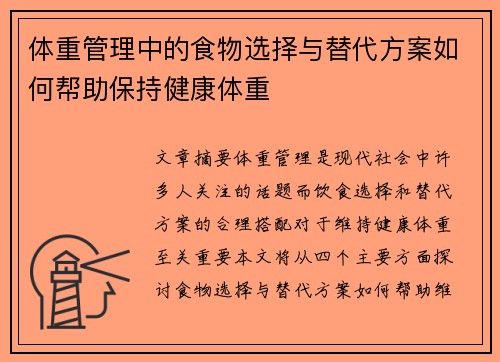 体重管理中的食物选择与替代方案如何帮助保持健康体重

文章摘要体重管理是现代社会中许多人关注的话题而饮食选择和替代方案的合理搭配对于维持健康体重至关重要本文将从四个主要方面探讨食物选择与替代方案如何帮助维